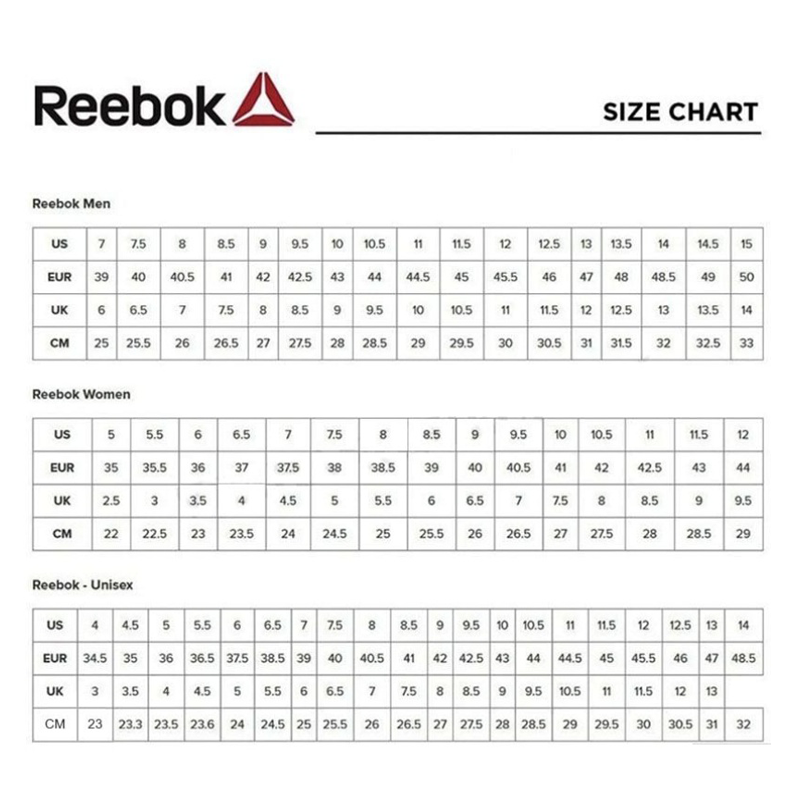 Reebok

SIZE CHART

Reebok Men

| US | 7 | 7.5 | 8 | 8.5 | 9 | 9.5 | 10 | 10.5 | 11 | 11.5 | 12 | 12.5 | 13 | 13.5 | 14 | 14.5 | 15 |
|---|---|---|---|---|---|---|---|---|---|---|---|---|---|---|---|---|---|
| EUR | 39 | 40 | 40.5 | 41 | 42 | 42.5 | 43 | 44 | 44.5 | 45 | 45.5 | 46 | 47 | 48 | 48.5 | 49 | 50 |
| UK | 6 | 6.5 | 7 | 7.5 | 8 | 8.5 | 9 | 9.5 | 10 | 10.5 | 11 | 11.5 | 12 | 12.5 | 13 | 13.5 | 14 |
| CM | 25 | 25.5 | 26 | 26.5 | 27 | 27.5 | 28 | 28.5 | 29 | 29.5 | 30 | 30.5 | 31 | 31.5 | 32 | 32.5 | 33 |

Reebok Women

| US | 5 | 5.5 | 6 | 6.5 | 7 | 7.5 | 8 | 8.5 | 9 | 9.5 | 10 | 10.5 | 11 | 11.5 | 12 |
|---|---|---|---|---|---|---|---|---|---|---|---|---|---|---|---|
| EUR | 35 | 35.5 | 36 | 37 | 37.5 | 38 | 38.5 | 39 | 40 | 40.5 | 41 | 42 | 42.5 | 43 | 44 |
| UK | 2.5 | 3 | 3.5 | 4 | 4.5 | 5 | 5.5 | 6 | 6.5 | 7 | 7.5 | 8 | 8.5 | 9 | 9.5 |
| CM | 22 | 22.5 | 23 | 23.5 | 24 | 24.5 | 25 | 25.5 | 26 | 26.5 | 27 | 27.5 | 28 | 28.5 | 29 |

Reebok - Unisex

| US | 4 | 4.5 | 5 | 5.5 | 6 | 6.5 | 7 | 7.5 | 8 | 8.5 | 9 | 9.5 | 10 | 10.5 | 11 | 11.5 | 12 | 12.5 | 13 | 14 |
|---|---|---|---|---|---|---|---|---|---|---|---|---|---|---|---|---|---|---|---|---|
| EUR | 34.5 | 35 | 36 | 36.5 | 37.5 | 38.5 | 39 | 40 | 40.5 | 41 | 42 | 42.5 | 43 | 44 | 44.5 | 45 | 45.5 | 46 | 47 | 48.5 |
| UK | 3 | 3.5 | 4 | 4.5 | 5 | 5.5 | 6 | 6.5 | 7 | 7.5 | 8 | 8.5 | 9 | 9.5 | 10.5 | 11 | 11.5 | 12 | 13 | |
| CM | 23 | 23.3 | 23.5 | 23.6 | 24 | 24.5 | 25 | 25.5 | 26 | 26.5 | 27 | 27.5 | 28 | 28.5 | 29 | 29.5 | 30 | 30.5 | 31 | 32 |